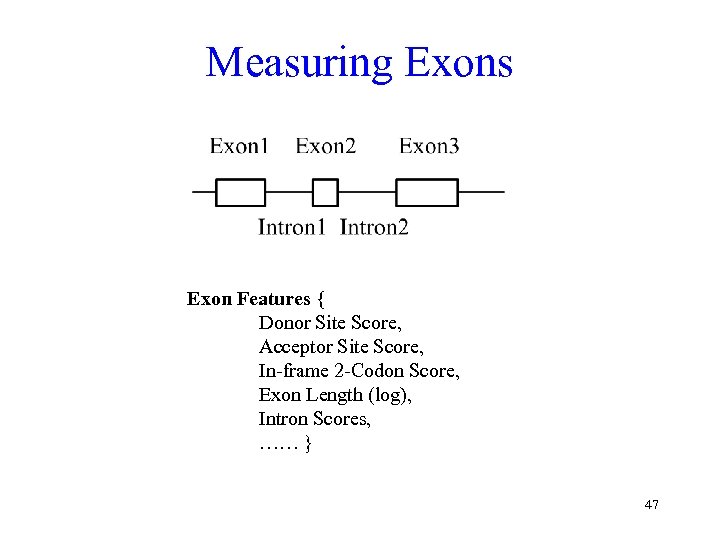 Measuring Exons

Exon1 Exon2 Exon3

Intron1 Intron2

Exon Features {
Donor Site Score,
Acceptor Site Score,
In-frame 2-Codon Score,
Exon Length (log),
Intron Scores,
…… }

47